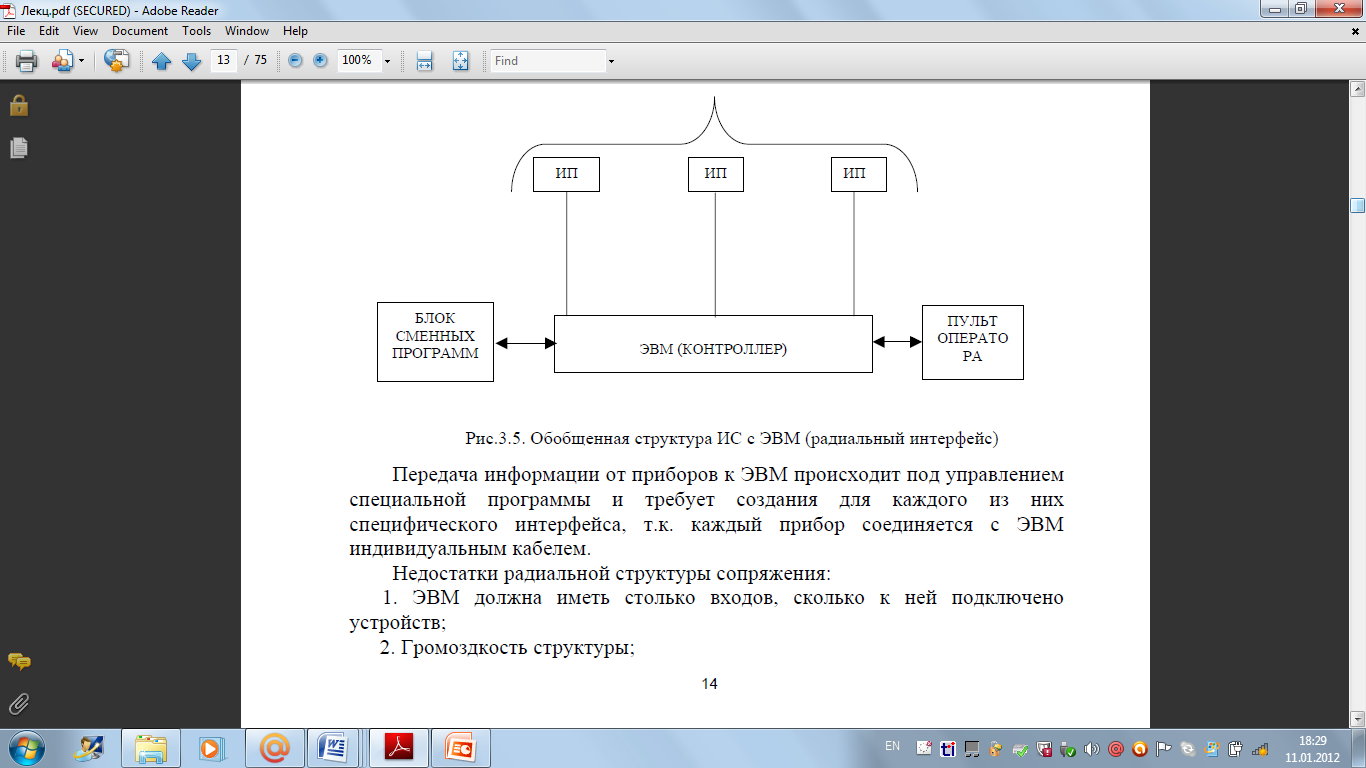 Лекц.pdf (SECURED) - Adobe Reader

File Edit View Document Tools Window Help

13 / 75 100% Find

ИП ИП ИП

БЛОК СМЕННЫХ ПРОГРАММ

ЭВМ (КОНТРОЛЛЕР)

ПУЛЬТ ОПЕРАТО РА

Рис.3.5. Обобщенная структура ИС с ЭВМ (радиальный интерфейс)

Передача информации от приборов к ЭВМ происходит под управлением специальной программы и требует создания для каждого из них специфического интерфейса, т.к. каждый прибор соединяется с ЭВМ индивидуальным кабелем.

Недостатки радиальной структуры сопряжения:

1. ЭВМ должна иметь столько входов, сколько к ней подключено устройств;

2. Громоздкость структуры;

14

EN 18:29 11.01.2012